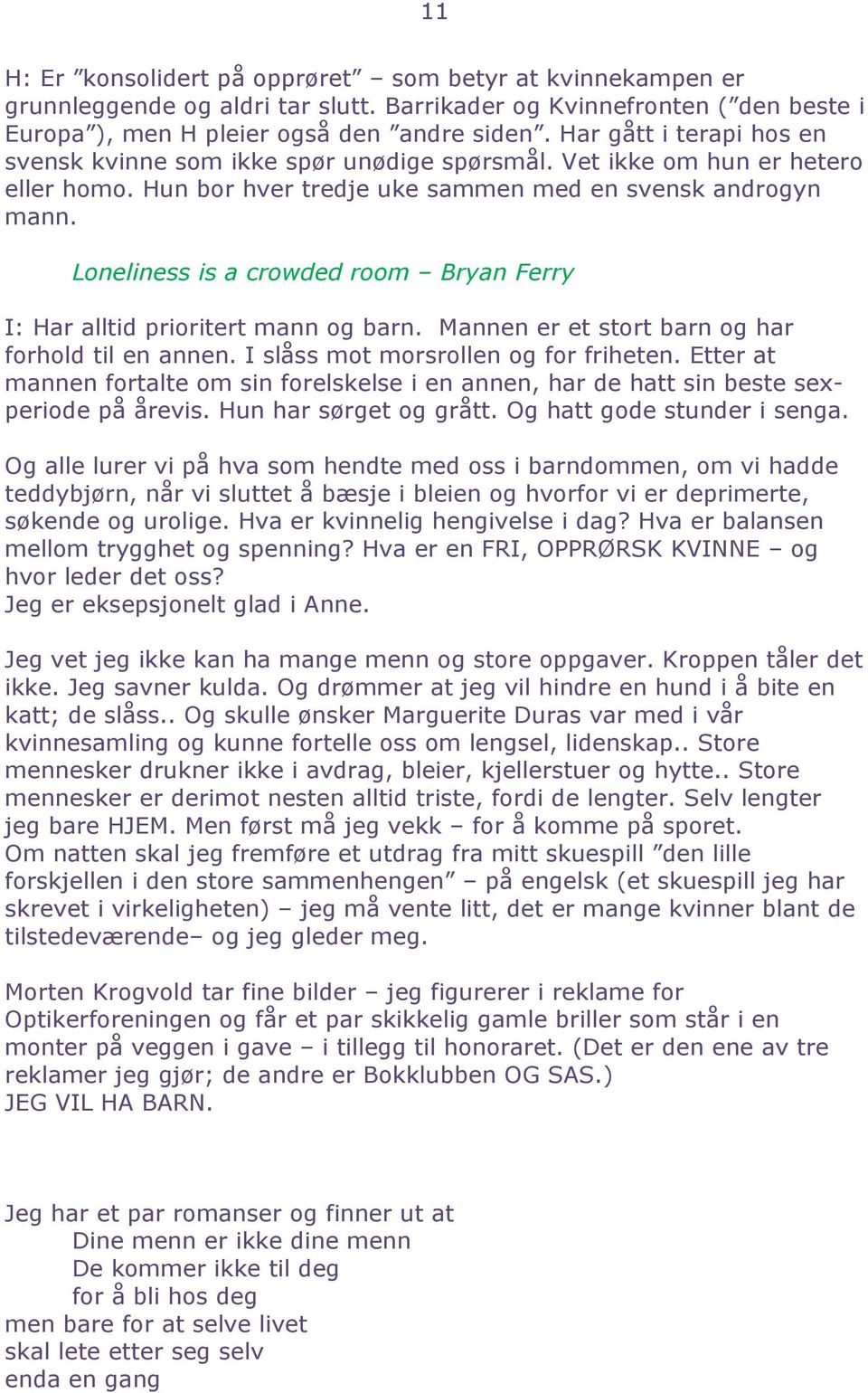 11

H: Er ”konsolidert på opprøret” – som betyr at kvinnekampen er grunnleggende og aldri tar slutt. Barrikader og Kvinnefronten (”den beste i Europa”), men H pleier også den ”andre siden”. Har gått i terapi hos en svensk kvinne som ikke spør unødige spørsmål. Vet ikke om hun er hetero eller homo. Hun bor hver tredje uke sammen med en svensk androgyn mann.

Loneliness is a crowded room – Bryan Ferry

I: Har alltid prioritert mann og barn. Mannen er et stort barn og har forhold til en annen. I slåss mot morsrollen og for friheten. Etter at mannen fortalte om sin forelskelse i en annen, har de hatt sin beste sexperiode på årevis. Hun har sørget og grått. Og hatt gode stunder i senga.

Og alle lurer vi på hva som hendte med oss i barndommen, om vi hadde teddybjørn, når vi sluttet å bæsje i bleien og hvorfor vi er deprimerte, søkende og urolige. Hva er kvinnelig hengivelse i dag? Hva er balansen mellom trygghet og spenning? Hva er en FRI, OPPRØRSK KVINNE – og hvor leder det oss?
Jeg er eksepsjonelt glad i Anne.

Jeg vet jeg ikke kan ha mange menn og store oppgaver. Kroppen tåler det ikke. Jeg savner kulda. Og drømmer at jeg vil hindre en hund i å bite en katt; de slåss.. Og skulle ønsker Marguerite Duras var med i vår kvinnesamling og kunne fortelle oss om lengsel, lidenskap.. Store mennesker drukner ikke i avdrag, bleier, kjellerstuer og hytte.. Store mennesker er derimot nesten alltid triste, fordi de lengter. Selv lengter jeg bare HJEM. Men først må jeg vekk – for å komme på sporet.
Om natten skal jeg fremføre et utdrag fra mitt skuespill ”den lille forskjellen i den store sammenhengen” – på engelsk (et skuespill jeg har skrevet i virkeligheten) – jeg må vente litt, det er mange kvinner blant de tilstedeværende– og jeg gleder meg.

Morten Krogvold tar fine bilder – jeg figurerer i reklame for Optikerforeningen og får et par skikkelig gamle briller som står i en monter på veggen i gave – i tillegg til honoraret. (Det er den ene av tre reklamer jeg gjør; de andre er Bokklubben OG SAS.)
JEG VIL HA BARN.

Jeg har et par romanser og finner ut at
Dine menn er ikke dine menn
De kommer ikke til deg
for å bli hos deg
men bare for at selve livet
skal lete etter seg selv
enda en gang